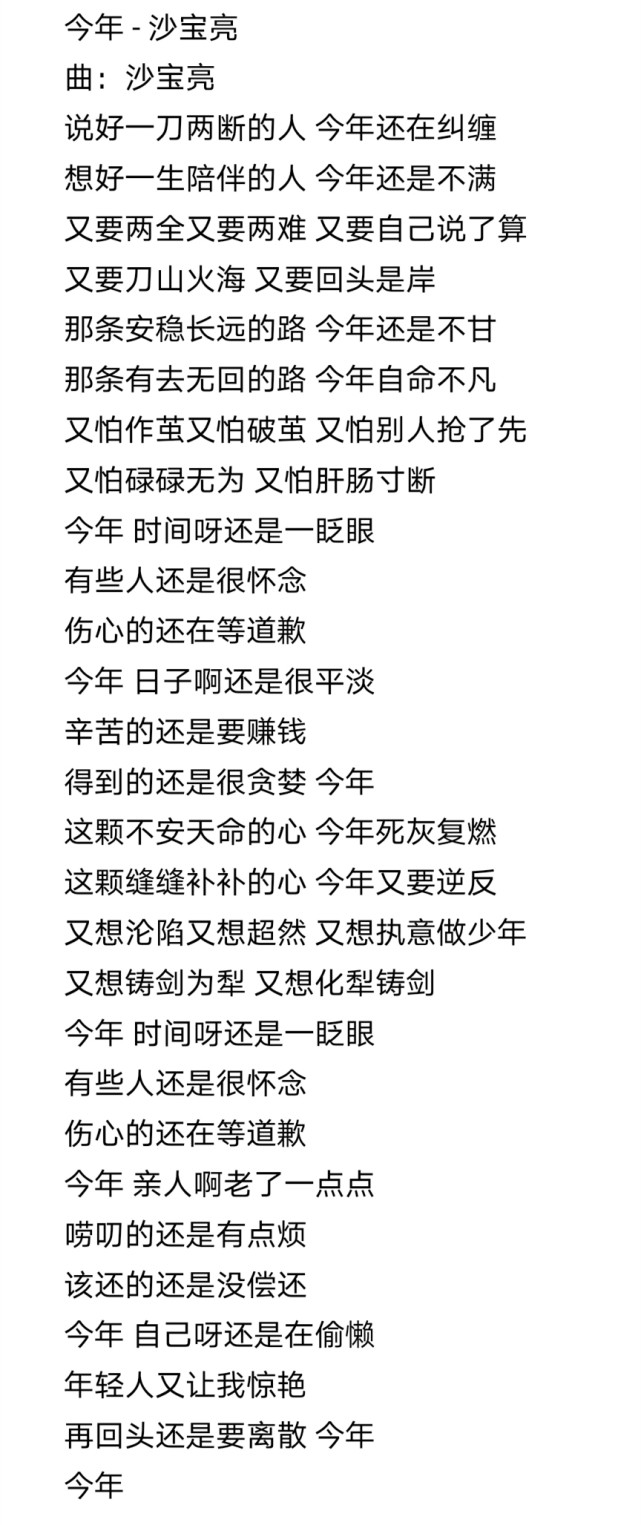 今年 - 沙宝亮
曲：沙宝亮
说好一刀两断的人 今年还在纠缠
想好一生陪伴的人 今年还是不满
又要两全又要两难 又要自己说了算
又要刀山火海 又要回头是岸
那条安稳长远的路 今年还是不甘
那条有去无回的路 今年自命不凡
又怕作茧又怕破茧 又怕别人抢了先
又怕碌碌无为 又怕肝肠寸断
今年 时间呀还是一眨眼
有些人还是很怀念
伤心的还在等道歉
今年 日子啊还是很平淡
辛苦的还是要赚钱
得到的还是很贪婪 今年
这颗不安天命的心 今年死灰复燃
这颗缝缝补补的心 今年又要逆反
又想沦陷又想超然 又想执意做少年
又想铸剑为犁 又想化犁铸剑
今年 时间呀还是一眨眼
有些人还是很怀念
伤心的还在等道歉
今年 亲人啊老了一点点
唠叨的还是有点烦
该还的还是没偿还
今年 自己呀还是在偷懒
年轻人又让我惊艳
再回头还是要离散 今年
今年